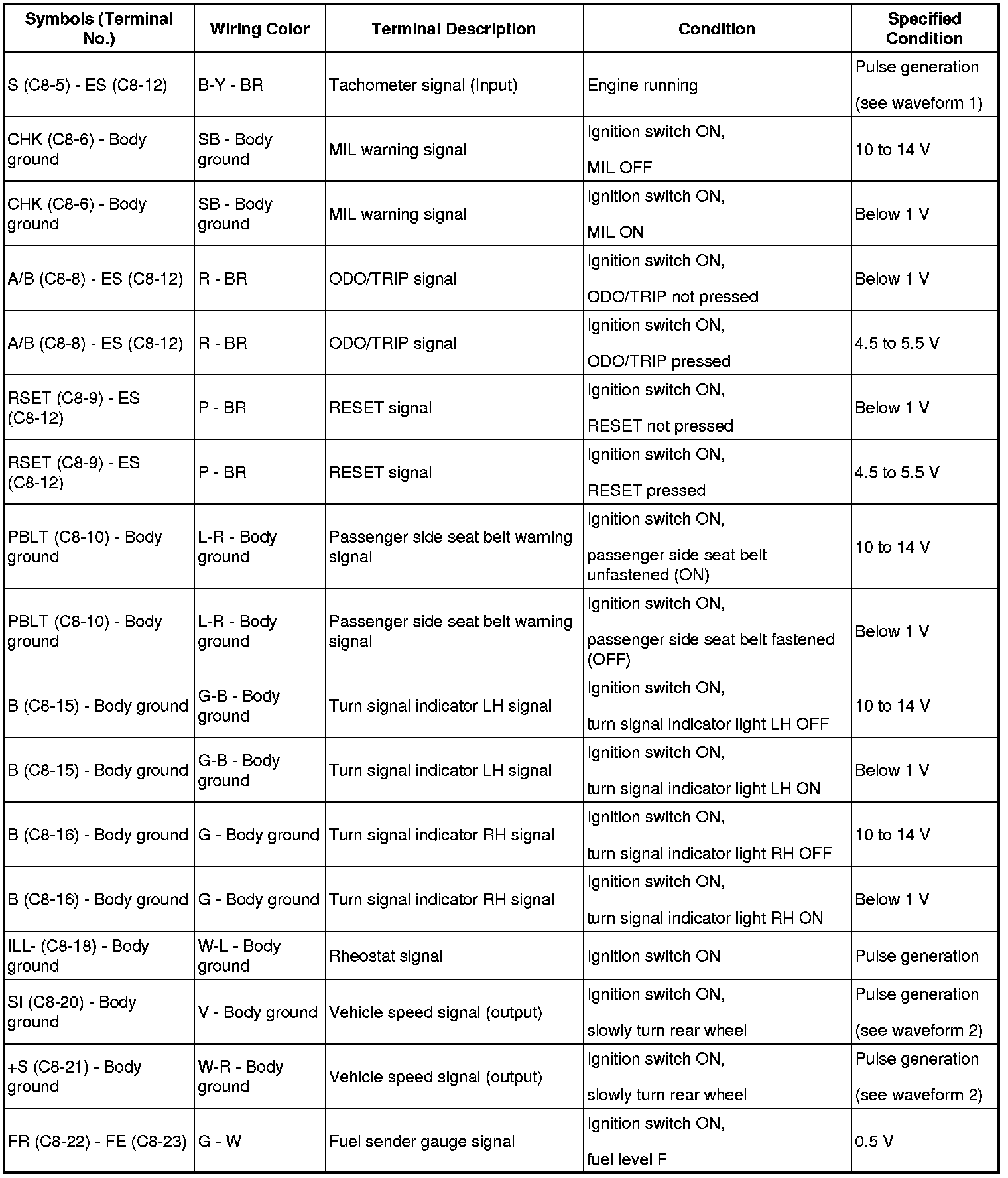 | Symbols (Terminal No.) | Wiring Color | Terminal Description | Condition | Specified Condition |
|---|---|---|---|---|
| S (C8-5) - ES (C8-12) | B-Y - BR | Tachometer signal (Input) | Engine running | Pulse generation (see waveform 1) |
| CHK (C8-6) - Body ground | SB - Body ground | MIL warning signal | Ignition switch ON, MIL OFF | 10 to 14 V |
| CHK (C8-6) - Body ground | SB - Body ground | MIL warning signal | Ignition switch ON, MIL ON | Below 1 V |
| A/B (C8-8) - ES (C8-12) | R - BR | ODO/TRIP signal | Ignition switch ON, ODO/TRIP not pressed | Below 1 V |
| A/B (C8-8) - ES (C8-12) | R - BR | ODO/TRIP signal | Ignition switch ON, ODO/TRIP pressed | 4.5 to 5.5 V |
| RSET (C8-9) - ES (C8-12) | P - BR | RESET signal | Ignition switch ON, RESET not pressed | Below 1 V |
| RSET (C8-9) - ES (C8-12) | P - BR | RESET signal | Ignition switch ON, RESET pressed | 4.5 to 5.5 V |
| PBLT (C8-10) - Body ground | L-R - Body ground | Passenger side seat belt warning signal | Ignition switch ON, passenger side seat belt unfastened (ON) | 10 to 14 V |
| PBLT (C8-10) - Body ground | L-R - Body ground | Passenger side seat belt warning signal | Ignition switch ON, passenger side seat belt fastened (OFF) | Below 1 V |
| B (C8-15) - Body ground | G-B - Body ground | Turn signal indicator LH signal | Ignition switch ON, turn signal indicator light LH OFF | 10 to 14 V |
| B (C8-15) - Body ground | G-B - Body ground | Turn signal indicator LH signal | Ignition switch ON, turn signal indicator light LH ON | Below 1 V |
| B (C8-16) - Body ground | G - Body ground | Turn signal indicator RH signal | Ignition switch ON, turn signal indicator light RH OFF | 10 to 14 V |
| B (C8-16) - Body ground | G - Body ground | Turn signal indicator RH signal | Ignition switch ON, turn signal indicator light RH ON | Below 1 V |
| ILL- (C8-18) - Body ground | W-L - Body ground | Rheostat signal | Ignition switch ON | Pulse generation |
| SI (C8-20) - Body ground | V - Body ground | Vehicle speed signal (output) | Ignition switch ON, slowly turn rear wheel | Pulse generation (see waveform 2) |
| +S (C8-21) - Body ground | W-R - Body ground | Vehicle speed signal (output) | Ignition switch ON, slowly turn rear wheel | Pulse generation (see waveform 2) |
| FR (C8-22) - FE (C8-23) | G - W | Fuel sender gauge signal | Ignition switch ON, fuel level F | 0.5 V |